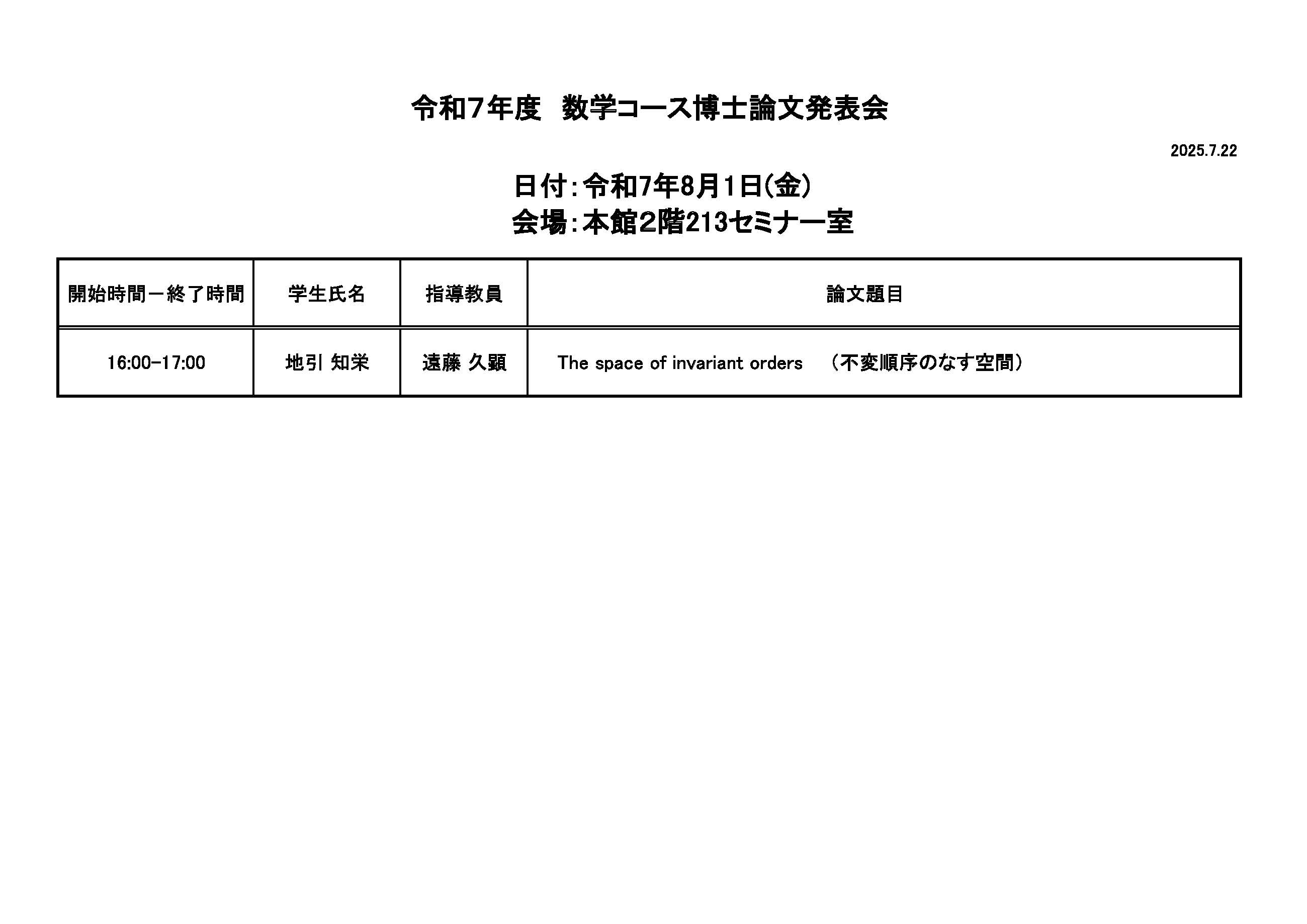 令和7年度　数学コース博士論文発表会

2025.7.22

日付：令和7年8月1日(金)
会場：本館2階213セミナー室

| 開始時間－終了時間 | 学生氏名 | 指導教員 | 論文題目 |
|---|---|---|---|
| 16:00-17:00 | 地引 知栄 | 遠藤 久顕 | The space of invariant orders　（不変順序のなす空間） |